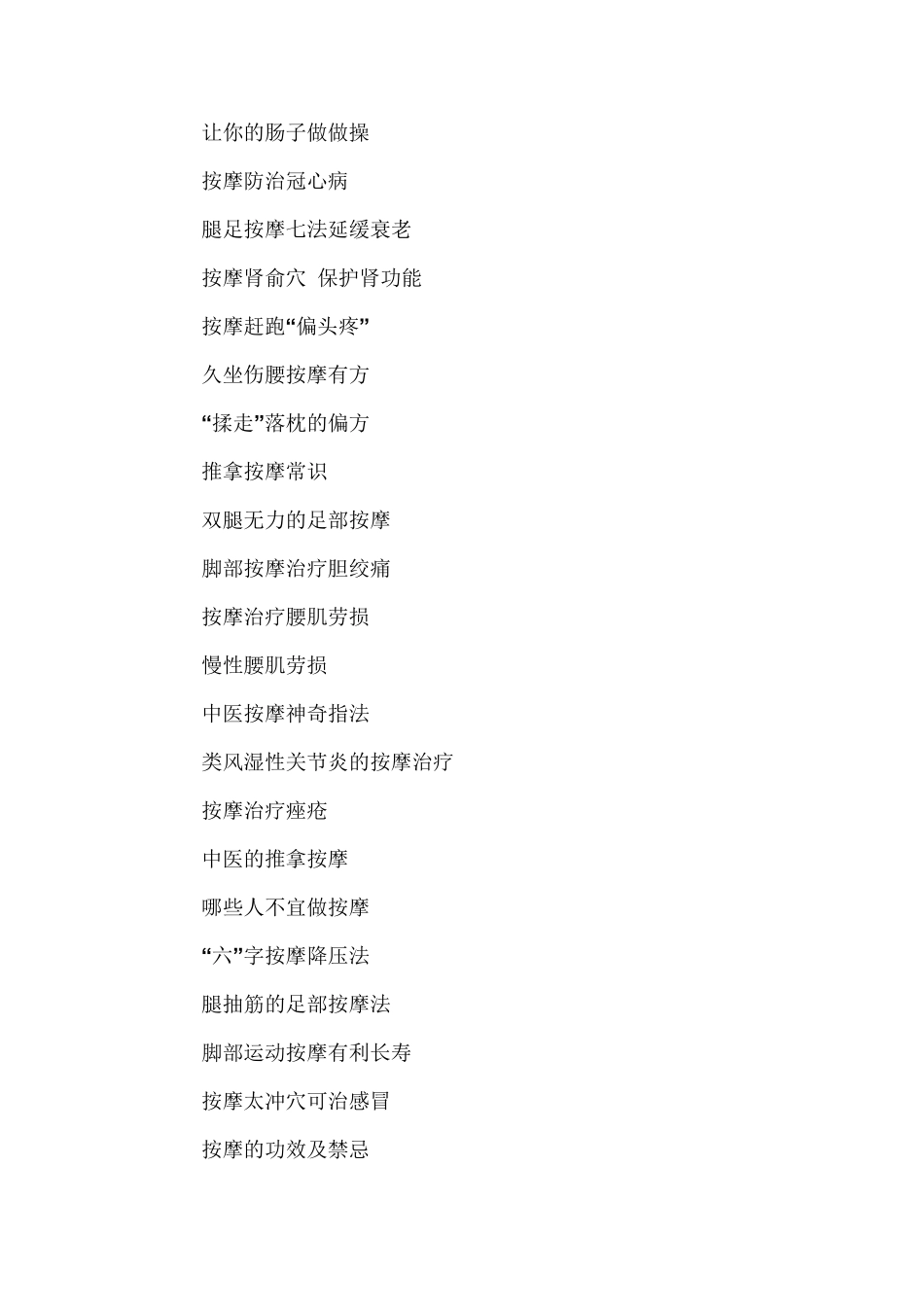 让你的肠子做做操

按摩防治冠心病

腿足按摩七法延缓衰老

按摩肾俞穴 保护肾功能

按摩赶跑“偏头疼”

久坐伤腰按摩有方

“揉走”落枕的偏方

推拿按摩常识

双腿无力的足部按摩

脚部按摩治疗胆绞痛

按摩治疗腰肌劳损

慢性腰肌劳损

中医按摩神奇指法

类风湿性关节炎的按摩治疗

按摩治疗痤疮

中医的推拿按摩

哪些人不宜做按摩

“六”字按摩降压法

腿抽筋的足部按摩法

脚部运动按摩有利长寿

按摩太冲穴可治感冒

按摩的功效及禁忌